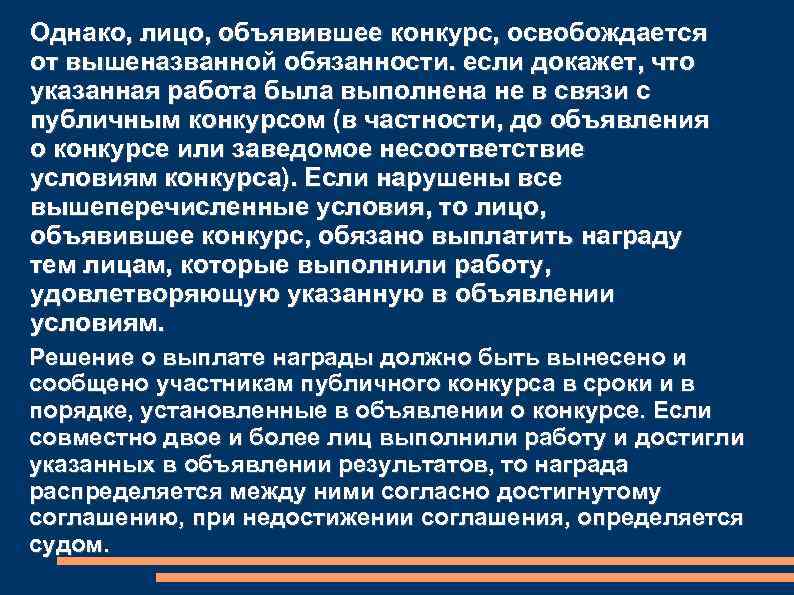 Однако, лицо, объявившее конкурс, освобождается от вышеназванной обязанности. если докажет, что указанная работа была выполнена не в связи с публичным конкурсом (в частности, до объявления о конкурсе или заведомое несоответствие условиям конкурса). Если нарушены все вышеперечисленные условия, то лицо, объявившее конкурс, обязано выплатить награду тем лицам, которые выполнили работу, удовлетворяющую указанную в объявлении условиям.

Решение о выплате награды должно быть вынесено и сообщено участникам публичного конкурса в сроки и в порядке, установленные в объявлении о конкурсе. Если совместно двое и более лиц выполнили работу и достигли указанных в объявлении результатов, то награда распределяется между ними согласно достигнутому соглашению, при недостижении соглашения, определяется судом.